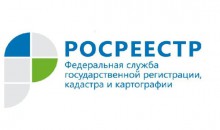 РОСРЕЕСТР
Федеральная служба государственной регистрации, кадастра и картографии